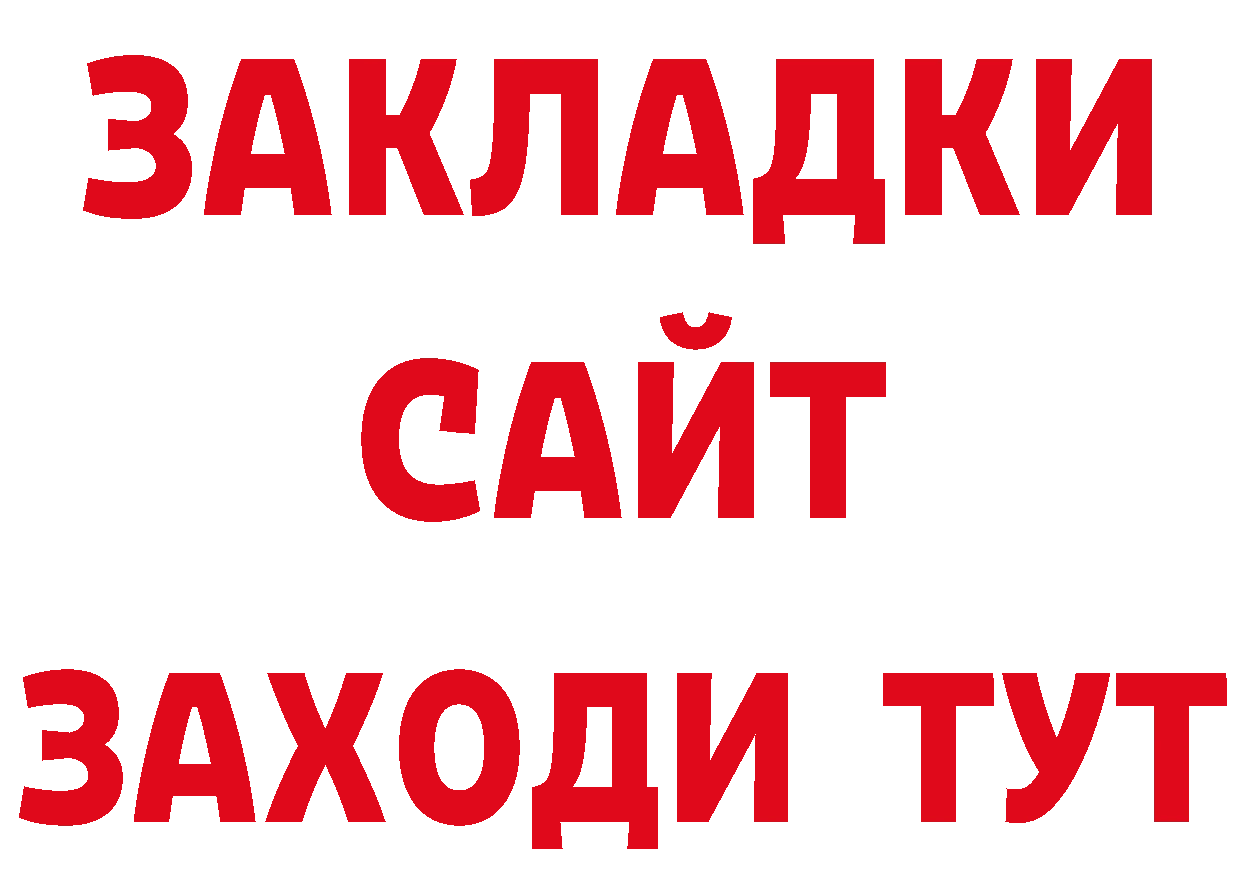 ЗАКЛАДКИ
САЙТ
ЗАХОДИ ТУТ